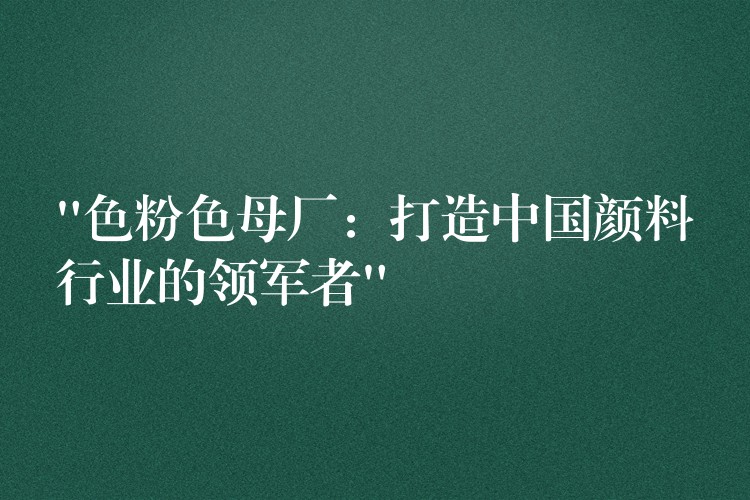 "色粉色母厂：打造中国颜料行业的领军者"